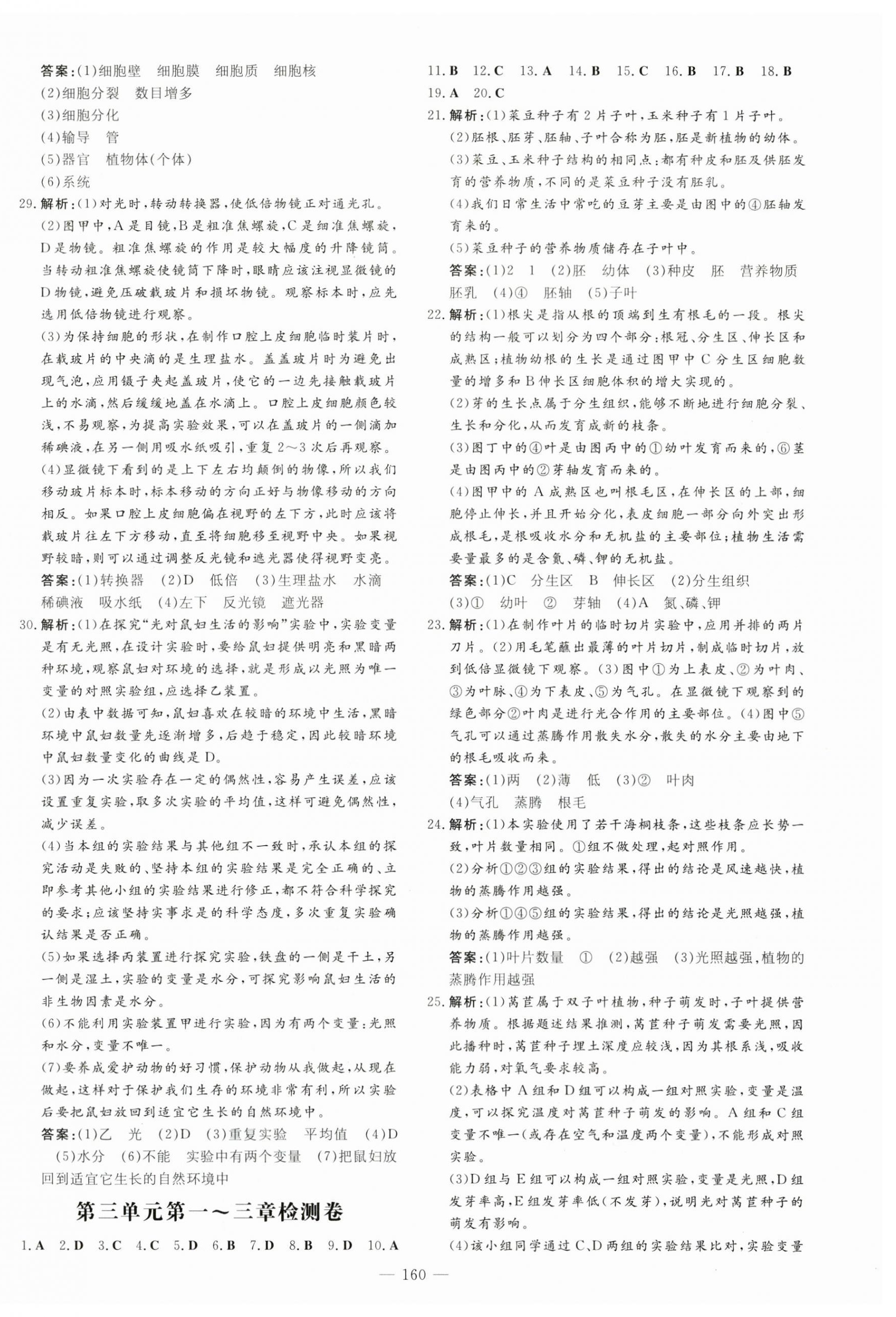 答案:(1)细胞壁　细胞膜　细胞质　细胞核
(2)细胞分裂　数目增多
(3)细胞分化
(4)输导　管
(5)器官　植物体(个体)
(6)系统

29. 解析:(1)对光时,转动转换器,使低倍物镜正对通光孔。
(2)图甲中,A是目镜,B是粗准焦螺旋,C是细准焦螺旋,D是物镜。粗准焦螺旋的作用是较大幅度的升降镜筒。当转动粗准焦螺旋使镜筒下降时,眼睛应该注视显微镜的D物镜,避免压破载玻片和损坏物镜。观察标本时,应先选用低倍物镜进行观察。
(3)为保持细胞的形状,在制作口腔上皮细胞临时装片时,在载玻片的中央滴的是生理盐水。盖盖玻片时为避免出现气泡,应用镊子夹起盖玻片,使它的一边先接触载玻片上的水滴,然后缓缓地盖在水滴上。口腔上皮细胞颜色较浅,不易观察,为提高实验效果,可以在盖玻片的一侧滴加稀碘液,在另一侧用吸水纸吸引,重复2~3次后再观察。
(4)显微镜下看到的是上下左右均颠倒的物像,所以我们移动玻片标本时,标本移动的方向正好与物像移动的方向相反。如果口腔上皮细胞偏在视野的左下方,此时应该将载玻片往左下方移动,直至将细胞移至视野中央。如果视野较暗,则可以通过调整反光镜和遮光器使得视野变亮。
答案:(1)转换器　(2)D　低倍　(3)生理盐水　水滴　稀碘液　吸水纸　(4)左下　反光镜　遮光器

30. 解析:(1)在探究"光对鼠妇生活的影响"实验中,实验变量是有无光照,在设计实验时,要给鼠妇提供明亮和黑暗两种环境,观察鼠妇对环境的选择,就是形成以光照为唯一变量的对照实验组,应选择乙装置。
(2)由表中数据可知,鼠妇喜欢在较暗的环境中生活,黑暗环境中鼠妇数量先逐渐增多,后趋于稳定,因此较暗环境中鼠妇数量变化的曲线是D。
(3)因为一次实验存在一定的偶然性,容易产生误差,应该设置重复实验,取多次实验的平均值,这样可避免偶然性,减少误差。
(4)当本组的实验结果与其他组不一致时,承认本组的探究活动是失败的、坚持本组的实验结果是完全正确的、立即参考其他小组的实验结果进行修正,都不符合科学探究的要求;应该坚持实事求是的科学态度,多次重复实验确认结果是否正确。
(5)如果选择丙装置进行探究实验,铁盘的一侧是干土,另一侧是湿土,实验的变量是水分,可探究影响鼠妇生活的非生物因素是水分。
(6)不能利用实验装置甲进行实验,因为有两个变量:光照和水分,变量不唯一。
(7)要养成爱护动物的好习惯,保护动物从我做起,从现在做起,这样对于保护我们生存的环境非常有利,所以实验后要把鼠妇放回到适宜它生长的自然环境中。
答案:(1)乙　光　(2)D　(3)重复实验　平均值　(4)D　(5)水分　(6)不能　实验中有两个变量　(7)把鼠妇放回到适宜它生长的自然环境中

第三单元第一~三章检测卷

1. A　2. D　3. C　4. C　5. D　6. B　7. D　8. B　9. D　10. A
11. B　12. C　13. A　14. B　15. C　16. B　17. B　18. B
19. A　20. C

21. 解析:(1)菜豆种子有2片子叶,玉米种子有1片子叶。
(2)胚根、胚芽、胚轴、子叶合称为胚,胚是新植物的幼体。
(3)菜豆、玉米种子结构的相同点:都有种皮和胚及供胚发育的营养物质,不同的是菜豆种子没有胚乳。
(4)我们日常生活中常吃的豆芽主要是由图中的④胚轴发育来的。
(5)菜豆种子的营养物质储存在子叶中。
答案:(1)2　1　(2)胚　幼体　(3)种皮　胚　营养物质　胚乳　(4)④　胚轴　(5)子叶

22. 解析:(1)根尖是指从根的顶端到生有根毛的一段。根尖的结构一般可以划分为四个部分:根冠、分生区、伸长区和成熟区;植物幼根的生长是通过图甲中C分生区细胞数量的增多和B伸长区细胞体积的增大实现的。
(2)芽的生长点属于分生组织,能够不断地进行细胞分裂、生长和分化,从而发育成新的枝条。
(3)图丁中的④叶是由图丙中的①幼叶发育而来的,⑥茎是由图丙中的②芽轴发育而来的。
(4)图甲中的A成熟区也叫根毛区,在伸长区的上部,细胞停止伸长,并且开始分化,表皮细胞一部分向外突出形成根毛,是根吸收水分和无机盐的主要部位;植物生活需要量最多的是含氮、磷、钾的无机盐。
答案:(1)C　分生区　B　伸长区　(2)分生组织　(3)①　幼叶　②　芽轴　(4)A　氮、磷、钾

23. 解析:(1)在制作叶片的临时切片实验中,应用并排的两片刀片。(2)用毛笔蘸出最薄的叶片切片,制成临时切片,放到低倍显微镜下观察。(3)图中①为上表皮、②为叶肉、③为叶脉、④为下表皮、⑤为气孔。在显微镜下观察到的绿色部分②叶肉是进行光合作用的主要部位。(4)图中⑤气孔可以通过蒸腾作用散失水分,散失的水分主要由地下的根毛吸收而来。
答案:(1)两　(2)薄　低　(3)②　叶肉　(4)气孔　蒸腾　根毛

24. 解析:(1)本实验使用了若干海桐枝条,这些枝条应长势一致,叶片数量相同。①组不做处理,起对照作用。
(2)分析①②③组的实验结果,得出的结论是风速越快,植物的蒸腾作用越强。
(3)分析①④⑤组的实验结果,得出的结论是光照越强,植物的蒸腾作用越强。
答案:(1)叶片数量　①　(2)越强　(3)光照越强,植物的蒸腾作用越强

25. 解析:(1)莴苣属于双子叶植物,种子萌发时,子叶提供营养物质。根据题述结果推测,莴苣种子萌发需要光照,因此播种时,莴苣种子埋土深度应较浅,因为其根系浅,吸收能力弱,对氧气要求较高。
(2)表格中A组和D组可以构成一组对照实验,变量是温度,可以探究温度对莴苣种子萌发的影响。A组和C组变量不唯一(或存在空气和温度两个变量),不能形成对照实验。
(3)D组与E组可以构成一组对照实验,变量是光照,D组发芽率高,E组发芽率低(不发芽),说明光对莴苣种子的萌发有影响。
(4)该小组同学通过C、D两组的实验结果比对,实验变量

— 160 —